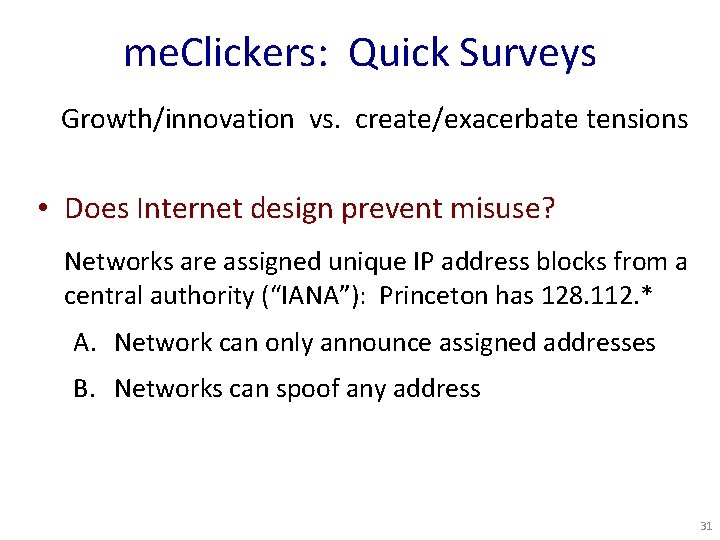 meClickers: Quick Surveys

Growth/innovation vs. create/exacerbate tensions

• Does Internet design prevent misuse?

Networks are assigned unique IP address blocks from a central authority (“IANA”): Princeton has 128.112.*

A. Network can only announce assigned addresses

B. Networks can spoof any address

31